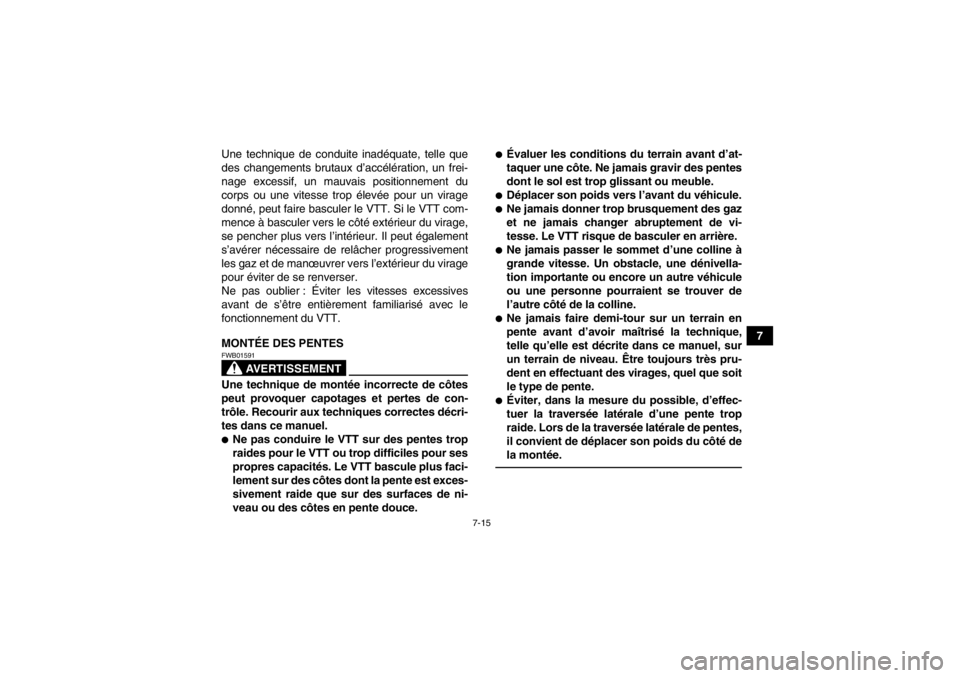 Une technique de conduite inadéquate, telle que des changements brutaux d'accélération, un freinage excessif, un mauvais positionnement du corps ou une vitesse trop élevée pour un virage donné, peut faire basculer le VTT. Si le VTT commence à basculer vers le côté extérieur du virage, se pencher plus vers l'intérieur. Il peut également s'avérer nécessaire de relâcher progressivement les gaz et de manœuvrer vers l'extérieur du virage pour éviter de se renverser.
Ne pas oublier : Éviter les vitesses excessives avant de s'être entièrement familiarisé avec le fonctionnement du VTT.

MONTÉE DES PENTES

FWB01591

AVERTISSEMENT

Une technique de montée incorrecte de côtes peut provoquer capotages et pertes de contrôle. Recourir aux techniques correctes décrites dans ce manuel.

• Ne pas conduire le VTT sur des pentes trop raides pour le VTT ou trop difficiles pour ses propres capacités. Le VTT bascule plus facilement sur des côtes dont la pente est excessivement raide que sur des surfaces de niveau ou des côtes en pente douce.

• Évaluer les conditions du terrain avant d'attaquer une côte. Ne jamais gravir des pentes dont le sol est trop glissant ou meuble.
• Déplacer son poids vers l'avant du véhicule.
• Ne jamais donner trop brusquement des gaz et ne jamais changer abruptement de vitesse. Le VTT risque de basculer en arrière.
• Ne jamais passer le sommet d'une colline à grande vitesse. Un obstacle, une dénivellation importante ou encore un autre véhicule ou une personne pourraient se trouver de l'autre côté de la colline.
• Ne jamais faire demi-tour sur un terrain en pente avant d'avoir maîtrisé la technique, telle qu'elle est décrite dans ce manuel, sur un terrain de niveau. Être toujours très prudent en effectuant des virages, quel que soit le type de pente.
• Éviter, dans la mesure du possible, d'effectuer la traversée latérale d'une pente trop raide. Lors de la traversée latérale de pentes, il convient de déplacer son poids du côté de la montée.

7

7-15

carmanualsonline.info